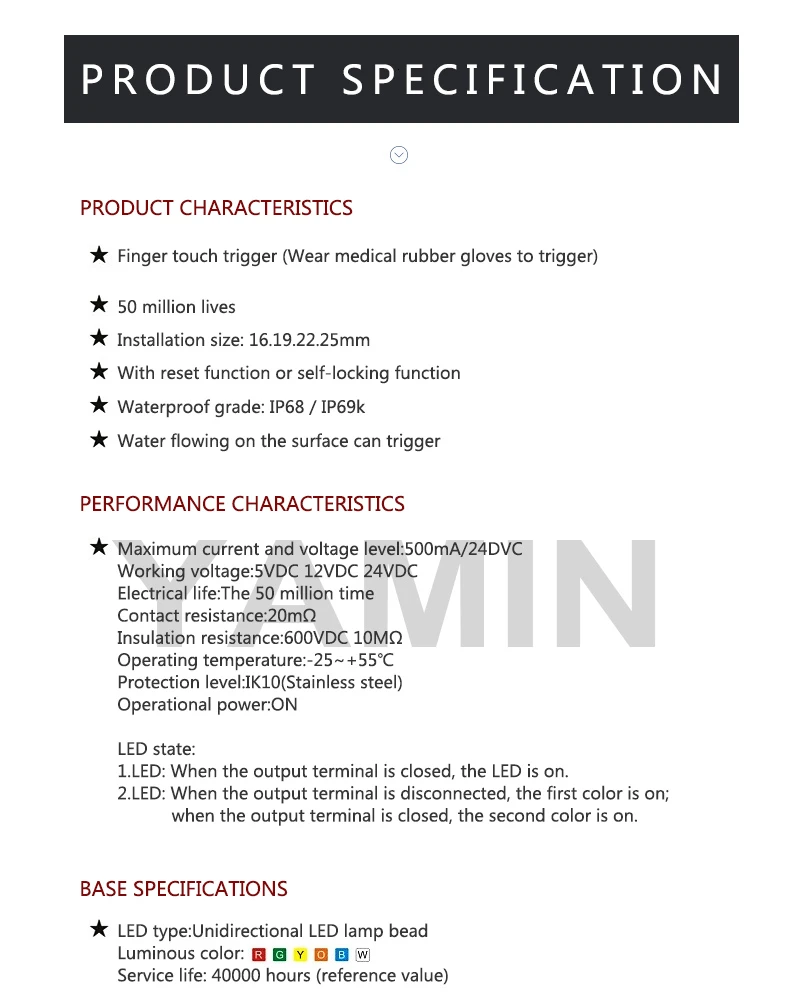 PRODUCT SPECIFICATION

PRODUCT CHARACTERISTICS

★ Finger touch trigger (Wear medical rubber gloves to trigger)

★ 50 million lives

★ Installation size: 16.19.22.25mm

★ With reset function or self-locking function

★ Waterproof grade: IP68 / IP69k

★ Water flowing on the surface can trigger

PERFORMANCE CHARACTERISTICS

★ Maximum current and voltage level:500mA/24DVC
Working voltage:5VDC 12VDC 24VDC
Electrical life:The 50 million time
Contact resistance:20mΩ
Insulation resistance:600VDC 10MΩ
Operating temperature:-25~+55℃
Protection level:IK10(Stainless steel)
Operational power:ON

LED state:
1.LED: When the output terminal is closed, the LED is on.
2.LED: When the output terminal is disconnected, the first color is on; when the output terminal is closed, the second color is on.

BASE SPECIFICATIONS

★ LED type:Unidirectional LED lamp bead
Luminous color: R G Y O B W
Service life: 40000 hours (reference value)

YAMIN